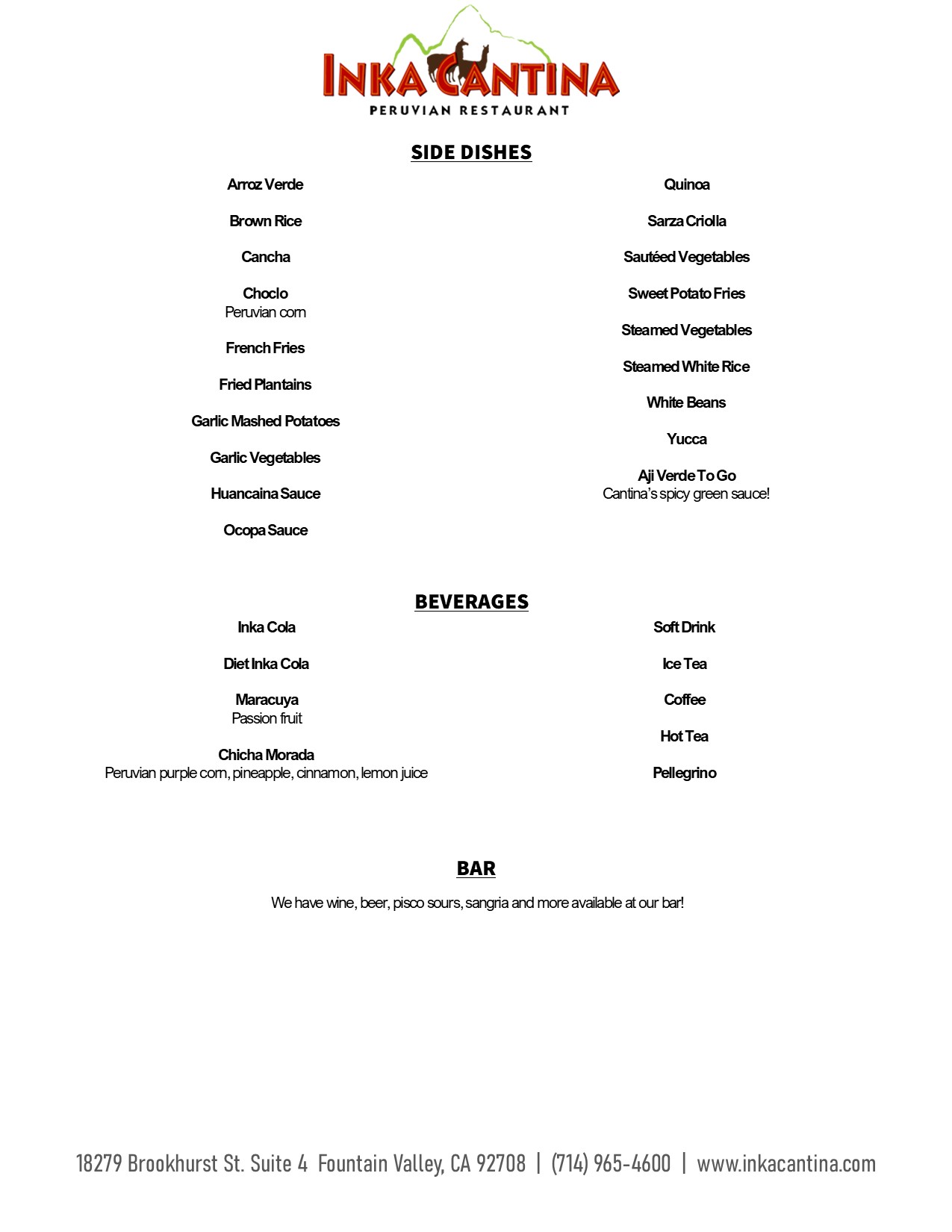 INKA CANTINA
PERUVIAN RESTAURANT

SIDE DISHES

Arroz Verde

Brown Rice

Cancha

Choclo
Peruvian corn

French Fries

Fried Plantains

Garlic Mashed Potatoes

Garlic Vegetables

Huancaina Sauce

Ocopa Sauce

Quinoa

Sarza Criolla

Sautéed Vegetables

Sweet Potato Fries

Steamed Vegetables

Steamed White Rice

White Beans

Yucca

Aji Verde To Go
Cantina's spicy green sauce!

BEVERAGES

Inka Cola

Diet Inka Cola

Maracuya
Passion fruit

Chicha Morada
Peruvian purple corn, pineapple, cinnamon, lemon juice

Soft Drink

Ice Tea

Coffee

Hot Tea

Pellegrino

BAR

We have wine, beer, pisco sours, sangria and more available at our bar!

18279 Brookhurst St. Suite 4 Fountain Valley, CA 92708 | (714) 965-4600 | www.inkacantina.com